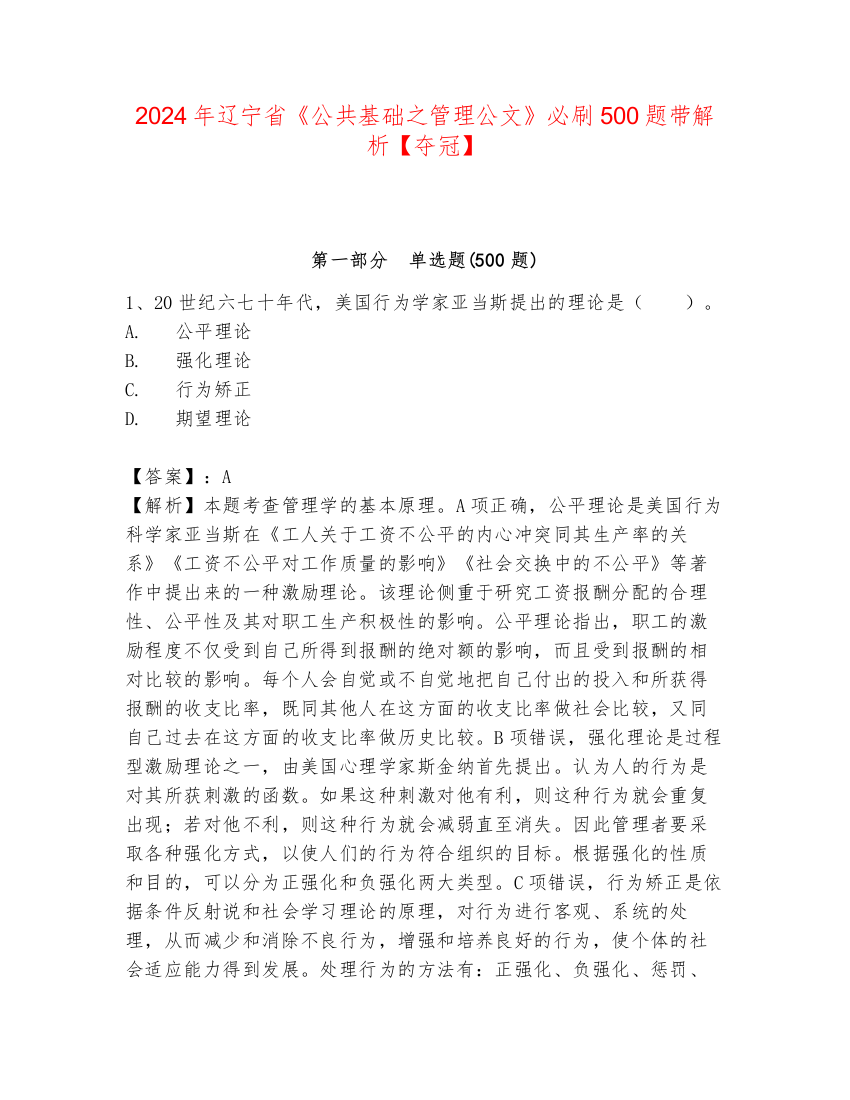 2024年辽宁省《公共基础之管理公文》必刷500题带解析【夺冠】

第一部分　单选题(500题)

1、20世纪六七十年代，美国行为学家亚当斯提出的理论是（　　）。
A.　公平理论
B.　强化理论
C.　行为矫正
D.　期望理论

【答案】：A
【解析】本题考查管理学的基本原理。A项正确，公平理论是美国行为科学家亚当斯在《工人关于工资不公平的内心冲突同其生产率的关系》《工资不公平对工作质量的影响》《社会交换中的不公平》等著作中提出来的一种激励理论。该理论侧重于研究工资报酬分配的合理性、公平性及其对职工生产积极性的影响。公平理论指出，职工的激励程度不仅受到自己所得到报酬的绝对额的影响，而且受到报酬的相对比较的影响。每个人会自觉或不自觉地把自己付出的投入和所获得报酬的收支比率，既同其他人在这方面的收支比率做社会比较，又同自己过去在这方面的收支比率做历史比较。B项错误，强化理论是过程型激励理论之一，由美国心理学家斯金纳首先提出。认为人的行为是对其所获刺激的函数。如果这种刺激对他有利，则这种行为就会重复出现；若对他不利，则这种行为就会减弱直至消失。因此管理者要采取各种强化方式，以使人们的行为符合组织的目标。根据强化的性质和目的，可以分为正强化和负强化两大类型。C项错误，行为矫正是依据条件反射说和社会学习理论的原理，对行为进行客观、系统的处理，从而减少和消除不良行为，增强和培养良好的行为，使个体的社会适应能力得到发展。处理行为的方法有：正强化、负强化、惩罚、